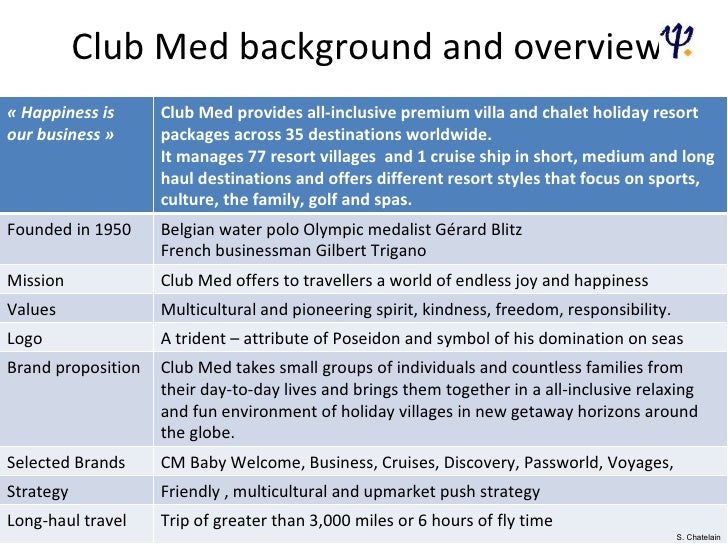 Club Med background and overview

| « Happiness is our business » | Club Med provides all-inclusive premium villa and chalet holiday resort packages across 35 destinations worldwide. It manages 77 resort villages and 1 cruise ship in short, medium and long haul destinations and offers different resort styles that focus on sports, culture, the family, golf and spas. |
|---|---|
| Founded in 1950 | Belgian water polo Olympic medalist Gérard Blitz French businessman Gilbert Trigano |
| Mission | Club Med offers to travellers a world of endless joy and happiness |
| Values | Multicultural and pioneering spirit, kindness, freedom, responsibility. |
| Logo | A trident – attribute of Poseidon and symbol of his domination on seas |
| Brand proposition | Club Med takes small groups of individuals and countless families from their day-to-day lives and brings them together in a all-inclusive relaxing and fun environment of holiday villages in new getaway horizons around the globe. |
| Selected Brands | CM Baby Welcome, Business, Cruises, Discovery, Passworld, Voyages, |
| Strategy | Friendly , multicultural and upmarket push strategy |
| Long-haul travel | Trip of greater than 3,000 miles or 6 hours of fly time |

S. Chatelain